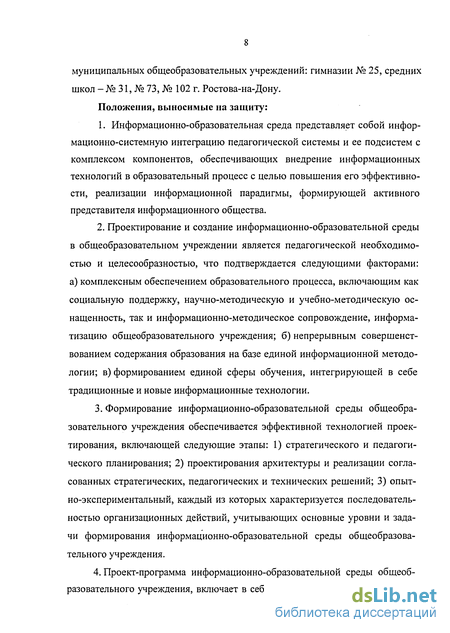 8

муниципальных общеобразовательных учреждений: гимназии № 25, средних школ – № 31, № 73, № 102 г. Ростова-на-Дону.

Положения, выносимые на защиту:

1. Информационно-образовательная среда представляет собой информационно-системную интеграцию педагогической системы и ее подсистем с комплексом компонентов, обеспечивающих внедрение информационных технологий в образовательный процесс с целью повышения его эффективности, реализации информационной парадигмы, формирующей активного представителя информационного общества.

2. Проектирование и создание информационно-образовательной среды в общеобразовательном учреждении является педагогической необходимостью и целесообразностью, что подтверждается следующими факторами: а) комплексным обеспечением образовательного процесса, включающим как социальную поддержку, научно-методическую и учебно-методическую оснащенность, так и информационно-методическое сопровождение, информатизацию общеобразовательного учреждения; б) непрерывным совершенствованием содержания образования на базе единой информационной методологии; в) формированием единой сферы обучения, интегрирующей в себе традиционные и новые информационные технологии.

3. Формирование информационно-образовательной среды общеобразовательного учреждения обеспечивается эффективной технологией проектирования, включающей следующие этапы: 1) стратегического и педагогического планирования; 2) проектирования архитектуры и реализации согласованных стратегических, педагогических и технических решений; 3) опытно-экспериментальный, каждый из которых характеризуется последовательностью организационных действий, учитывающих основные уровни и задачи формирования информационно-образовательной среды общеобразовательного учреждения.

4. Проект-программа информационно-образовательной среды общеобразовательного учреждения, включает в себ

dsLib.net
библиотека диссертаций